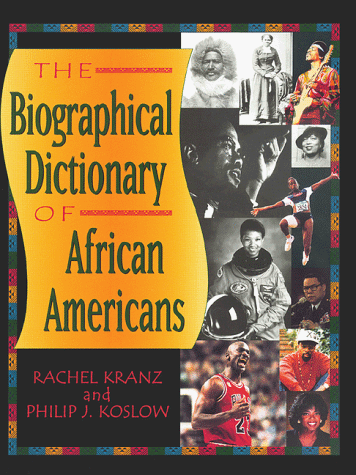 THE
Biographical
Dictionary
OF
African
Americans

RACHEL KRANZ
and
PHILIP J. KOSLOW